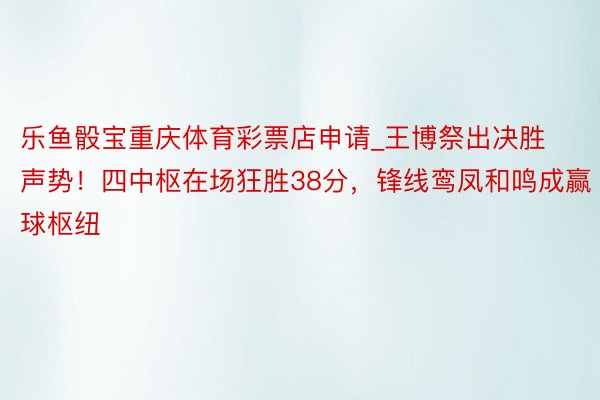 乐鱼骰宝重庆体育彩票店申请_王博祭出决胜声势！四中枢在场狂胜38分，锋线鸾凤和鸣成赢球枢纽